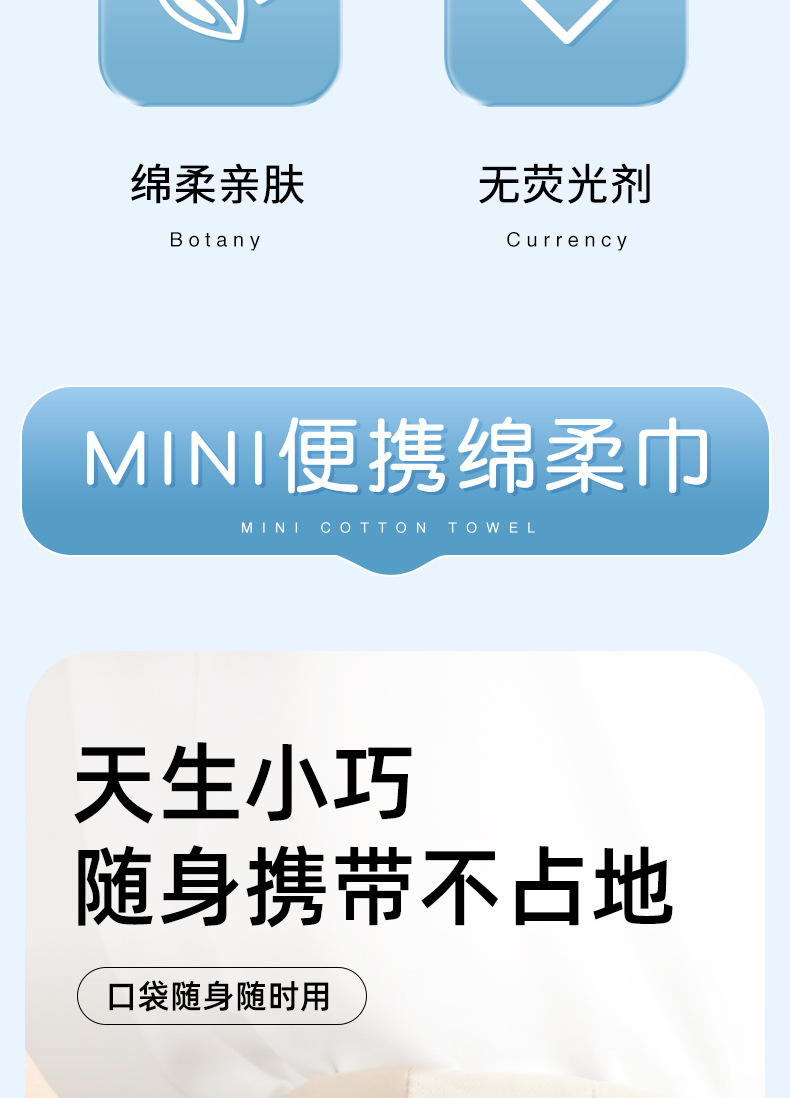 绵柔亲肤
Botany

无荧光剂
Currency

MINI便携绵柔巾
MINI COTTON TOWEL

天生小巧
随身携带不占地

口袋随身随时用